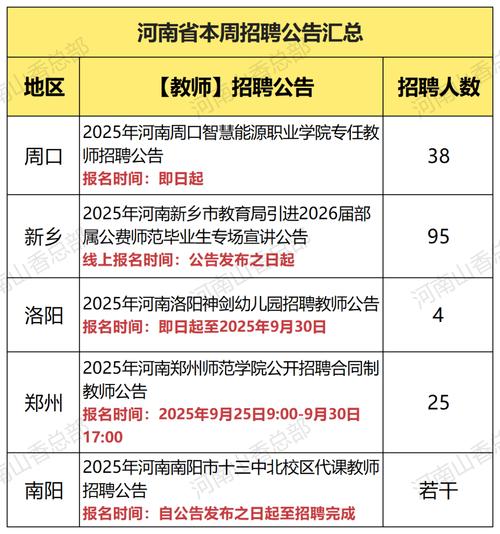 河南省本周招聘公告汇总

| 地区 | 【教师】招聘公告 | 招聘人数 |
|---|---|---|
| 周口 | 2025年河南周口智慧能源职业学院专任教师招聘公告 报名时间：即日起 | 38 |
| 新乡 | 2025年河南新乡市教育局引进2026届部属公费师范毕业生专场宣讲公告 线上报名时间：公告发布之日起 | 95 |
| 洛阳 | 2025年河南洛阳神剑幼儿园招聘教师公告 报名时间：即日起至2025年9月30日 | 4 |
| 郑州 | 2025年河南郑州师范学院公开招聘合同制教师公告 报名时间：2025年9月25日9:00-9月30日17:00 | 25 |
| 南阳 | 2025年河南南阳市十三中北校区代课教师招聘公告 报名时间：自公告发布之日起至招聘完成 | 若干 |

河南山香总部